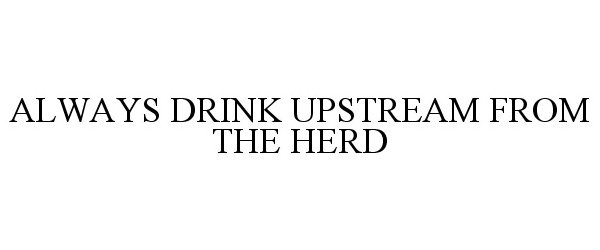 ALWAYS DRINK UPSTREAM FROM THE HERD